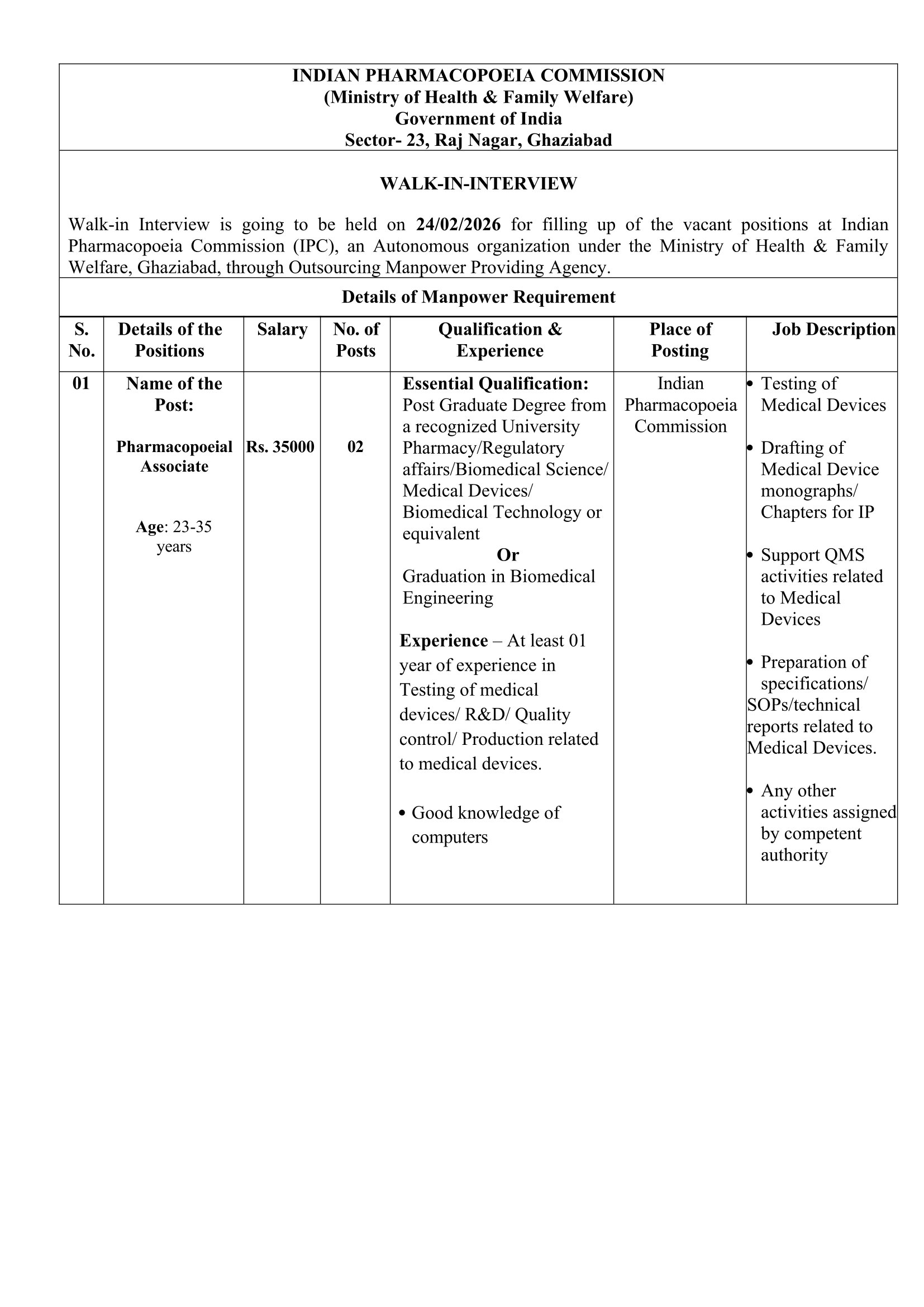 INDIAN PHARMACOPOEIA COMMISSION
(Ministry of Health & Family Welfare)
Government of India
Sector- 23, Raj Nagar, Ghaziabad

WALK-IN-INTERVIEW

Walk-in Interview is going to be held on 24/02/2026 for filling up of the vacant positions at Indian Pharmacopoeia Commission (IPC), an Autonomous organization under the Ministry of Health & Family Welfare, Ghaziabad, through Outsourcing Manpower Providing Agency.

Details of Manpower Requirement

| S. No. | Details of the Positions | Salary | No. of Posts | Qualification & Experience | Place of Posting | Job Description |
|---|---|---|---|---|---|---|
| 01 | Name of the Post: Pharmacopoeial Associate Age: 23-35 years | Rs. 35000 | 02 | Essential Qualification: Post Graduate Degree from a recognized University Pharmacy/Regulatory affairs/Biomedical Science/ Medical Devices/ Biomedical Technology or equivalent Or Graduation in Biomedical Engineering Experience – At least 01 year of experience in Testing of medical devices/ R&D/ Quality control/ Production related to medical devices. • Good knowledge of computers | Indian Pharmacopoeia Commission | • Testing of Medical Devices • Drafting of Medical Device monographs/ Chapters for IP • Support QMS activities related to Medical Devices • Preparation of specifications/ SOPs/technical reports related to Medical Devices. • Any other activities assigned by competent authority |